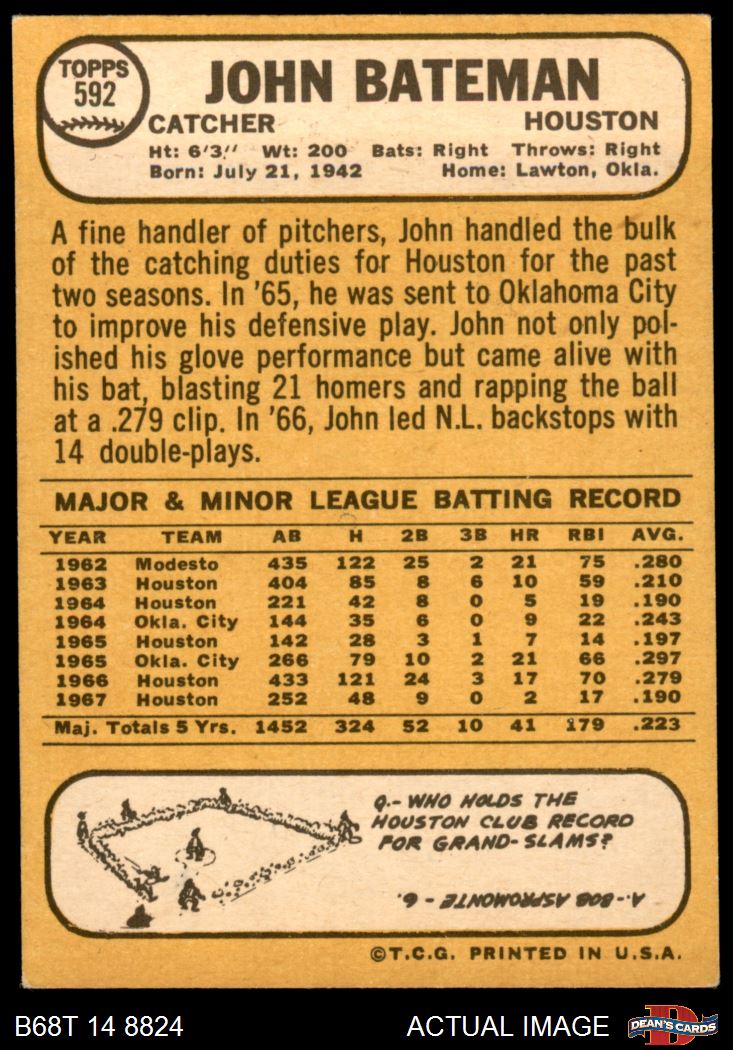 TOPPS
592

JOHN BATEMAN

CATCHER HOUSTON

Ht: 6'3" Wt: 200 Bats: Right Throws: Right
Born: July 21, 1942 Home: Lawton, Okla.

A fine handler of pitchers, John handled the bulk of the catching duties for Houston for the past two seasons. In '65, he was sent to Oklahoma City to improve his defensive play. John not only polished his glove performance but came alive with his bat, blasting 21 homers and rapping the ball at a .279 clip. In '66, John led N.L. backstops with 14 double-plays.

MAJOR & MINOR LEAGUE BATTING RECORD

| YEAR | TEAM | AB | H | 2B | 3B | HR | RBI | AVG. |
|---|---|---|---|---|---|---|---|---|
| 1962 | Modesto | 435 | 122 | 25 | 2 | 21 | 75 | .280 |
| 1963 | Houston | 404 | 85 | 8 | 6 | 10 | 59 | .210 |
| 1964 | Houston | 221 | 42 | 8 | 0 | 5 | 19 | .190 |
| 1964 | Okla. City | 144 | 35 | 6 | 0 | 9 | 22 | .243 |
| 1965 | Houston | 142 | 28 | 3 | 1 | 7 | 14 | .197 |
| 1965 | Okla. City | 266 | 79 | 10 | 2 | 21 | 66 | .297 |
| 1966 | Houston | 433 | 121 | 24 | 3 | 17 | 70 | .279 |
| 1967 | Houston | 252 | 48 | 9 | 0 | 2 | 17 | .190 |
| Maj. Totals 5 Yrs. | | 1452 | 324 | 52 | 10 | 41 | 179 | .223 |

Q.- WHO HOLDS THE HOUSTON CLUB RECORD FOR GRAND-SLAMS?

A.- BOB ASPROMONTE - 6.

©T.C.G. PRINTED IN U.S.A.

B68T 14 8824

ACTUAL IMAGE

DEAN'S CARDS